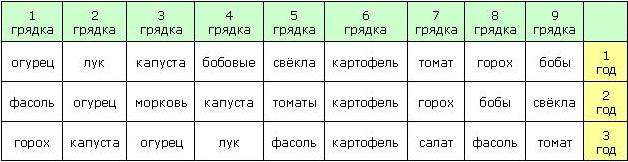 | 1 грядка | 2 грядка | 3 грядка | 4 грядка | 5 грядка | 6 грядка | 7 грядка | 8 грядка | 9 грядка | |
|---|---|---|---|---|---|---|---|---|---|
| огурец | лук | капуста | бобовые | свёкла | картофель | томат | горох | бобы | 1 год |
| фасоль | огурец | морковь | капуста | томаты | картофель | горох | бобы | свёкла | 2 год |
| горох | капуста | огурец | лук | фасоль | картофель | салат | фасоль | томат | 3 год |